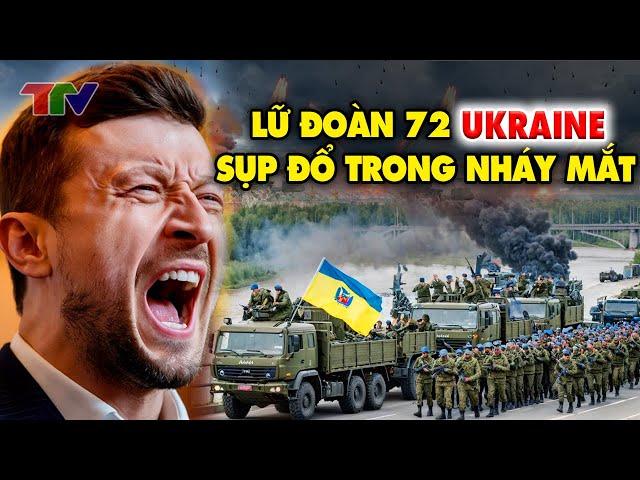 TTV

LỮ ĐOÀN 72 UKRAINE
SỤP ĐỔ TRONG NHÁY MẮT